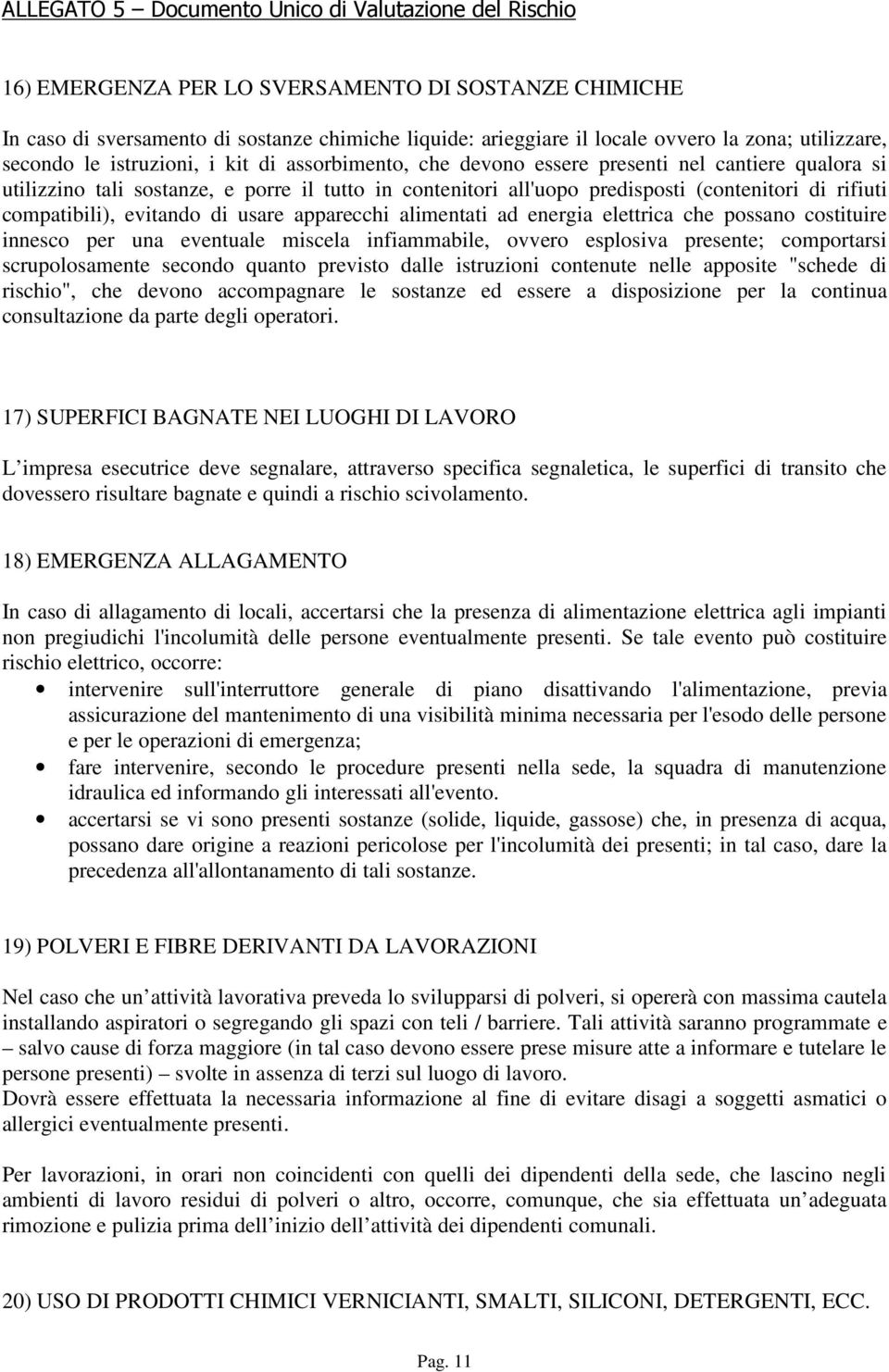 ALLEGATO 5 – Documento Unico di Valutazione del Rischio

16) EMERGENZA PER LO SVERSAMENTO DI SOSTANZE CHIMICHE

In caso di sversamento di sostanze chimiche liquide: arieggiare il locale ovvero la zona; utilizzare, secondo le istruzioni, i kit di assorbimento, che devono essere presenti nel cantiere qualora si utilizzino tali sostanze, e porre il tutto in contenitori all'uopo predisposti (contenitori di rifiuti compatibili), evitando di usare apparecchi alimentati ad energia elettrica che possano costituire innesco per una eventuale miscela infiammabile, ovvero esplosiva presente; comportarsi scrupolosamente secondo quanto previsto dalle istruzioni contenute nelle apposite "schede di rischio", che devono accompagnare le sostanze ed essere a disposizione per la continua consultazione da parte degli operatori.

17) SUPERFICI BAGNATE NEI LUOGHI DI LAVORO

L impresa esecutrice deve segnalare, attraverso specifica segnaletica, le superfici di transito che dovessero risultare bagnate e quindi a rischio scivolamento.

18) EMERGENZA ALLAGAMENTO

In caso di allagamento di locali, accertarsi che la presenza di alimentazione elettrica agli impianti non pregiudichi l'incolumità delle persone eventualmente presenti. Se tale evento può costituire rischio elettrico, occorre:
• intervenire sull'interruttore generale di piano disattivando l'alimentazione, previa assicurazione del mantenimento di una visibilità minima necessaria per l'esodo delle persone e per le operazioni di emergenza;
• fare intervenire, secondo le procedure presenti nella sede, la squadra di manutenzione idraulica ed informando gli interessati all'evento.
• accertarsi se vi sono presenti sostanze (solide, liquide, gassose) che, in presenza di acqua, possano dare origine a reazioni pericolose per l'incolumità dei presenti; in tal caso, dare la precedenza all'allontanamento di tali sostanze.

19) POLVERI E FIBRE DERIVANTI DA LAVORAZIONI

Nel caso che un attività lavorativa preveda lo svilupparsi di polveri, si opererà con massima cautela installando aspiratori o segregando gli spazi con teli / barriere. Tali attività saranno programmate e – salvo cause di forza maggiore (in tal caso devono essere prese misure atte a informare e tutelare le persone presenti) – svolte in assenza di terzi sul luogo di lavoro.
Dovrà essere effettuata la necessaria informazione al fine di evitare disagi a soggetti asmatici o allergici eventualmente presenti.

Per lavorazioni, in orari non coincidenti con quelli dei dipendenti della sede, che lascino negli ambienti di lavoro residui di polveri o altro, occorre, comunque, che sia effettuata un adeguata rimozione e pulizia prima dell inizio dell attività dei dipendenti comunali.

20) USO DI PRODOTTI CHIMICI VERNICIANTI, SMALTI, SILICONI, DETERGENTI, ECC.

Pag. 11